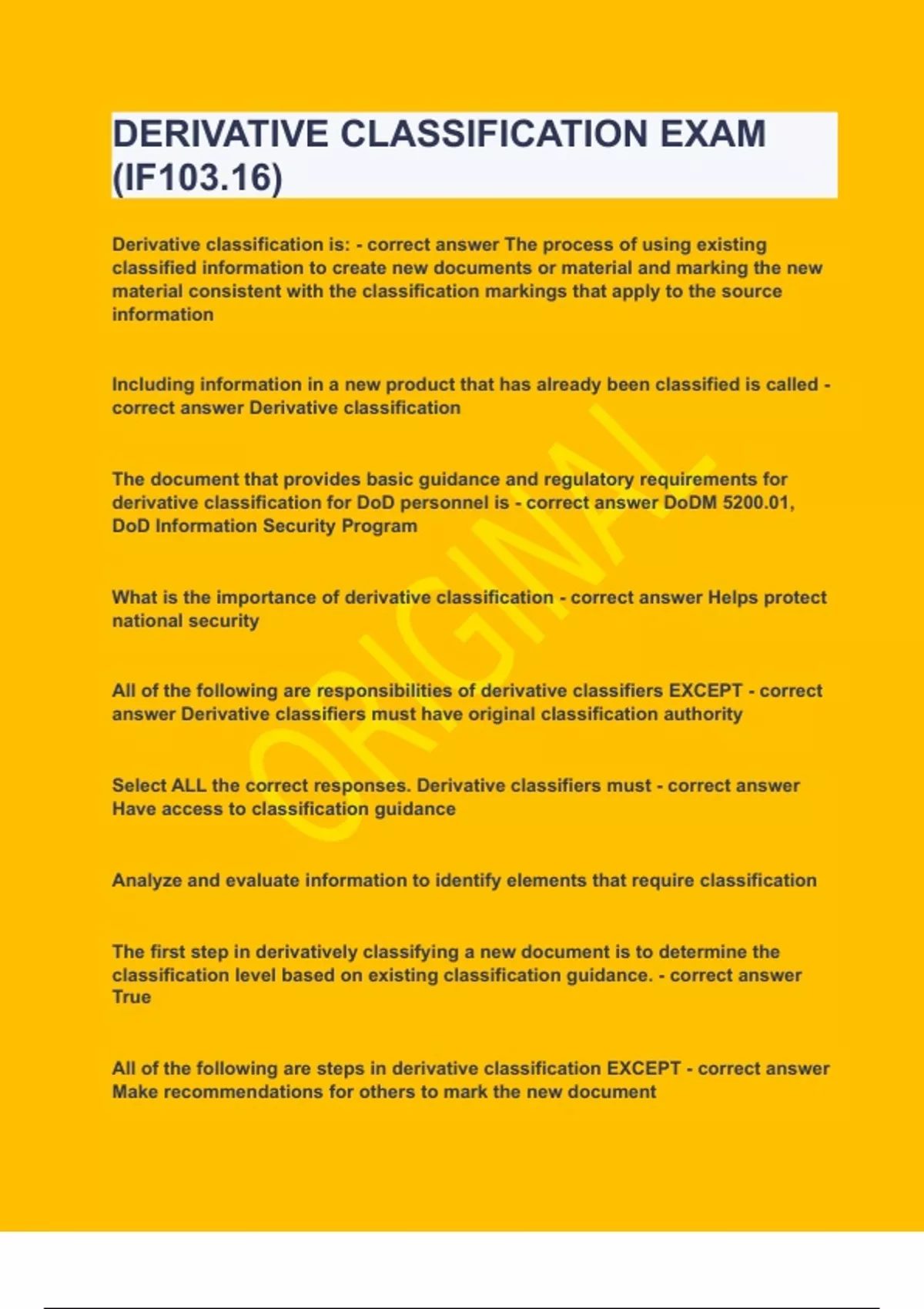 DERIVATIVE CLASSIFICATION EXAM (IF103.16)

Derivative classification is: - correct answer The process of using existing classified information to create new documents or material and marking the new material consistent with the classification markings that apply to the source information

Including information in a new product that has already been classified is called - correct answer Derivative classification

The document that provides basic guidance and regulatory requirements for derivative classification for DoD personnel is - correct answer DoDM 5200.01, DoD Information Security Program

What is the importance of derivative classification - correct answer Helps protect national security

All of the following are responsibilities of derivative classifiers EXCEPT - correct answer Derivative classifiers must have original classification authority

Select ALL the correct responses. Derivative classifiers must - correct answer Have access to classification guidance

Analyze and evaluate information to identify elements that require classification

The first step in derivatively classifying a new document is to determine the classification level based on existing classification guidance. - correct answer True

All of the following are steps in derivative classification EXCEPT - correct answer Make recommendations for others to mark the new document

ORIGINAL